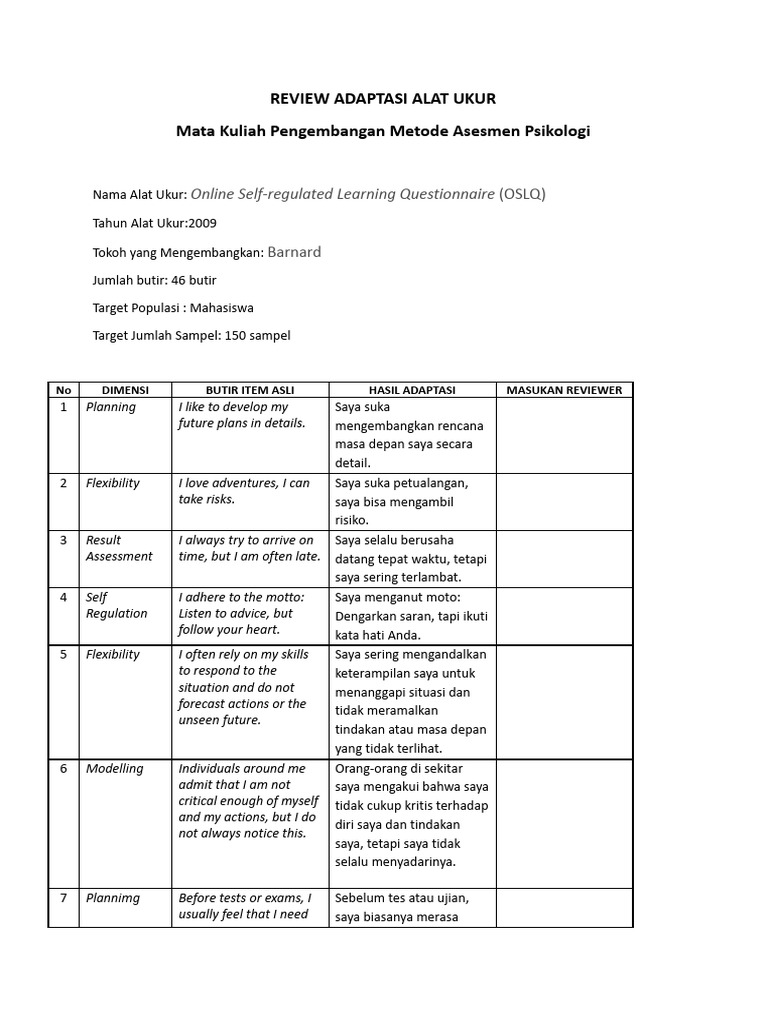 REVIEW ADAPTASI ALAT UKUR

Mata Kuliah Pengembangan Metode Asesmen Psikologi

Nama Alat Ukur: Online Self-regulated Learning Questionnaire (OSLQ)

Tahun Alat Ukur:2009

Tokoh yang Mengembangkan: Barnard

Jumlah butir: 46 butir

Target Populasi : Mahasiswa

Target Jumlah Sampel: 150 sampel

| No | DIMENSI | BUTIR ITEM ASLI | HASIL ADAPTASI | MASUKAN REVIEWER |
|---|---|---|---|---|
| 1 | Planning | I like to develop my future plans in details. | Saya suka mengembangkan rencana masa depan saya secara detail. | |
| 2 | Flexibility | I love adventures, I can take risks. | Saya suka petualangan, saya bisa mengambil risiko. | |
| 3 | Result Assessment | I always try to arrive on time, but I am often late. | Saya selalu berusaha datang tepat waktu, tetapi saya sering terlambat. | |
| 4 | Self Regulation | I adhere to the motto: Listen to advice, but follow your heart. | Saya menganut moto: Dengarkan saran, tapi ikuti kata hati Anda. | |
| 5 | Flexibility | I often rely on my skills to respond to the situation and do not forecast actions or the unseen future. | Saya sering mengandalkan keterampilan saya untuk menanggapi situasi dan tidak meramalkan tindakan atau masa depan yang tidak terlihat. | |
| 6 | Modelling | Individuals around me admit that I am not critical enough of myself and my actions, but I do not always notice this. | Orang-orang di sekitar saya mengakui bahwa saya tidak cukup kritis terhadap diri saya dan tindakan saya, tetapi saya tidak selalu menyadarinya. | |
| 7 | Plannimg | Before tests or exams, I usually feel that I need | Sebelum tes atau ujian, saya biasanya merasa | |